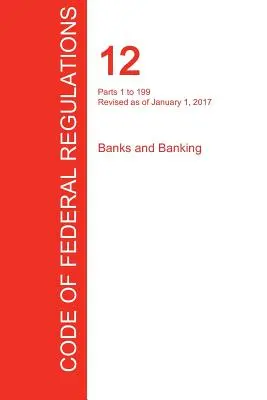 CODE OF FEDERAL REGULATIONS

12

Parts 1 to 199
Revised as of January 1, 2017

Banks and Banking